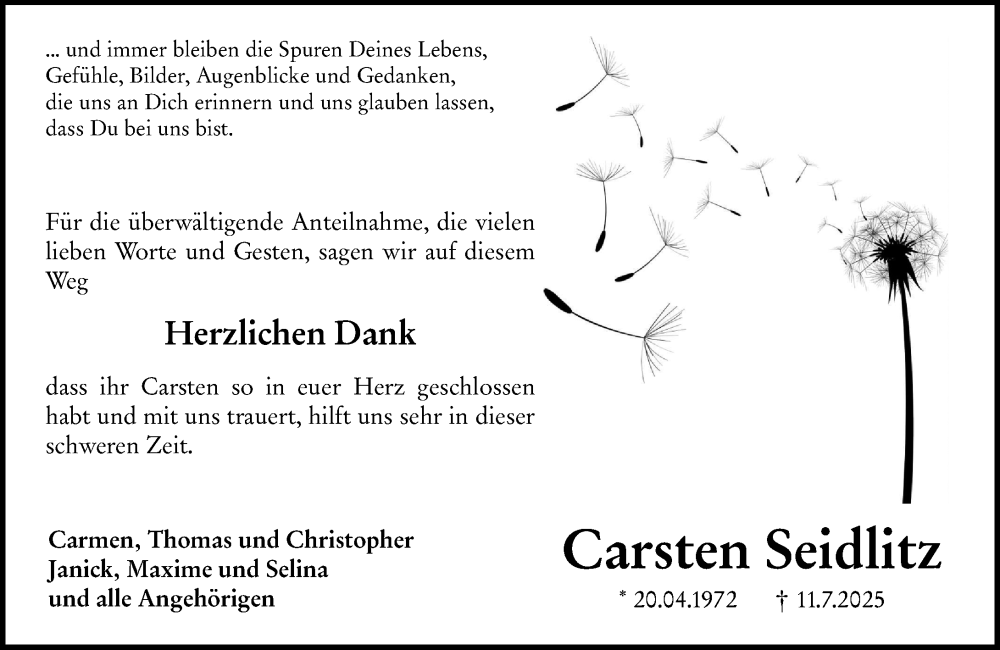 ... und immer bleiben die Spuren Deines Lebens, Gefühle, Bilder, Augenblicke und Gedanken, die uns an Dich erinnern und uns glauben lassen, dass Du bei uns bist.

Für die überwältigende Anteilnahme, die vielen lieben Worte und Gesten, sagen wir auf diesem Weg

Herzlichen Dank

dass ihr Carsten so in euer Herz geschlossen habt und mit uns trauert, hilft uns sehr in dieser schweren Zeit.

Carmen, Thomas und Christopher
Janick, Maxime und Selina
und alle Angehörigen

Carsten Seidlitz

* 20.04.1972 † 11.7.2025